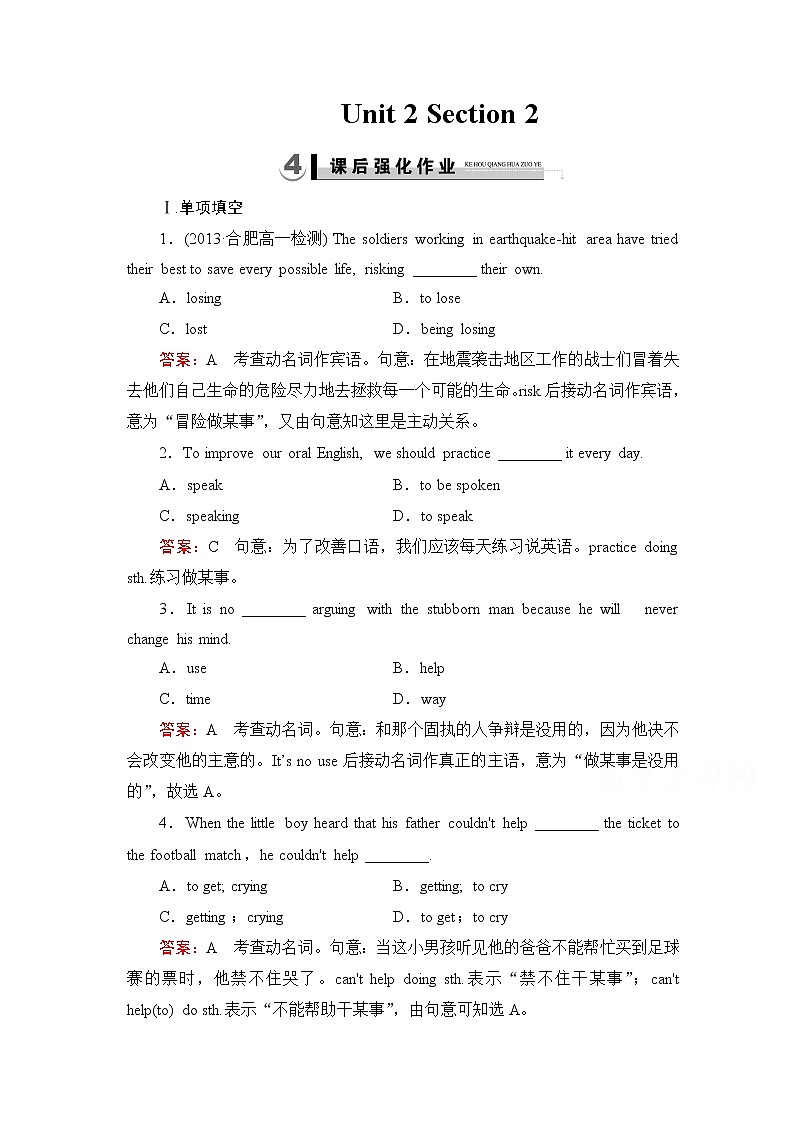 Unit 2 Section 2

4 课后强化作业 KE HOU QIANG HUA ZUO YE

Ⅰ.单项填空

1．(2013·合肥高一检测) The soldiers working in earthquake-hit area have tried their best to save every possible life, risking ________ their own.

A．losing B．to lose

C．lost D．being losing

答案：A 考查动名词作宾语。句意：在地震袭击地区工作的战士们冒着失去他们自己生命的危险尽力地去拯救每一个可能的生命。risk 后接动名词作宾语，意为“冒险做某事”，又由句意知这里是主动关系。

2．To improve our oral English, we should practice ________ it every day.

A．speak B．to be spoken

C．speaking D．to speak

答案：C 句意：为了改善口语，我们应该每天练习说英语。practice doing sth.练习做某事。

3．It is no ________ arguing with the stubborn man because he will never change his mind.

A．use B．help

C．time D．way

答案：A 考查动名词。句意：和那个固执的人争辩是没用的，因为他决不会改变他的主意的。It's no use 后接动名词作真正的主语，意为“做某事是没用的”，故选 A。

4．When the little boy heard that his father couldn't help ________ the ticket to the football match，he couldn't help ________.

A．to get; crying B．getting; to cry

C．getting；crying D．to get；to cry

答案：A 考查动名词。句意：当这小男孩听见他的爸爸不能帮忙买到足球赛的票时，他禁不住哭了。can't help doing sth.表示“禁不住干某事”；can't help(to) do sth.表示“不能帮助干某事”，由句意可知选 A。